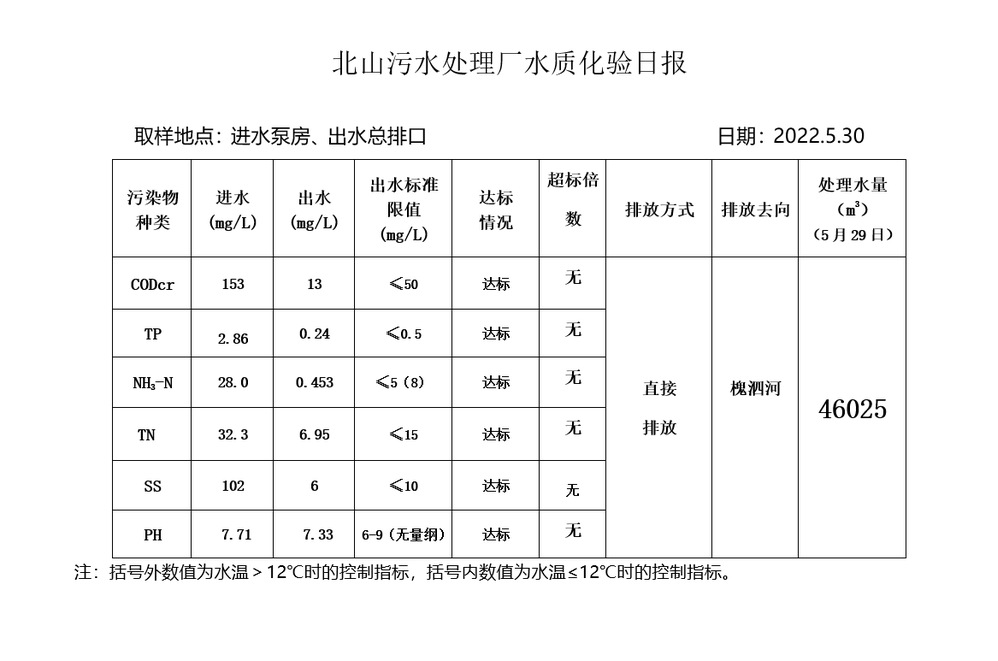 北山污水处理厂水质化验日报

取样地点：进水泵房、出水总排口

日期：2022.5.30

| 污染物种类 | 进水 (mg/L) | 出水 (mg/L) | 出水标准限值 (mg/L) | 达标情况 | 超标倍数 | 排放方式 | 排放去向 | 处理水量 ($m^3$) (5月29日) |
|---|---|---|---|---|---|---|---|---|
| CODcr | 153 | 13 | ≤50 | 达标 | 无 | 直接排放 | 槐泗河 | 46025 |
| TP | 2.86 | 0.24 | ≤0.5 | 达标 | 无 | | | |
| $NH_3$-N | 28.0 | 0.453 | ≤5（8） | 达标 | 无 | | | |
| TN | 32.3 | 6.95 | ≤15 | 达标 | 无 | | | |
| SS | 102 | 6 | ≤10 | 达标 | 无 | | | |
| PH | 7.71 | 7.33 | 6-9（无量纲） | 达标 | 无 | | | |

注：括号外数值为水温＞12℃时的控制指标，括号内数值为水温≤12℃时的控制指标。